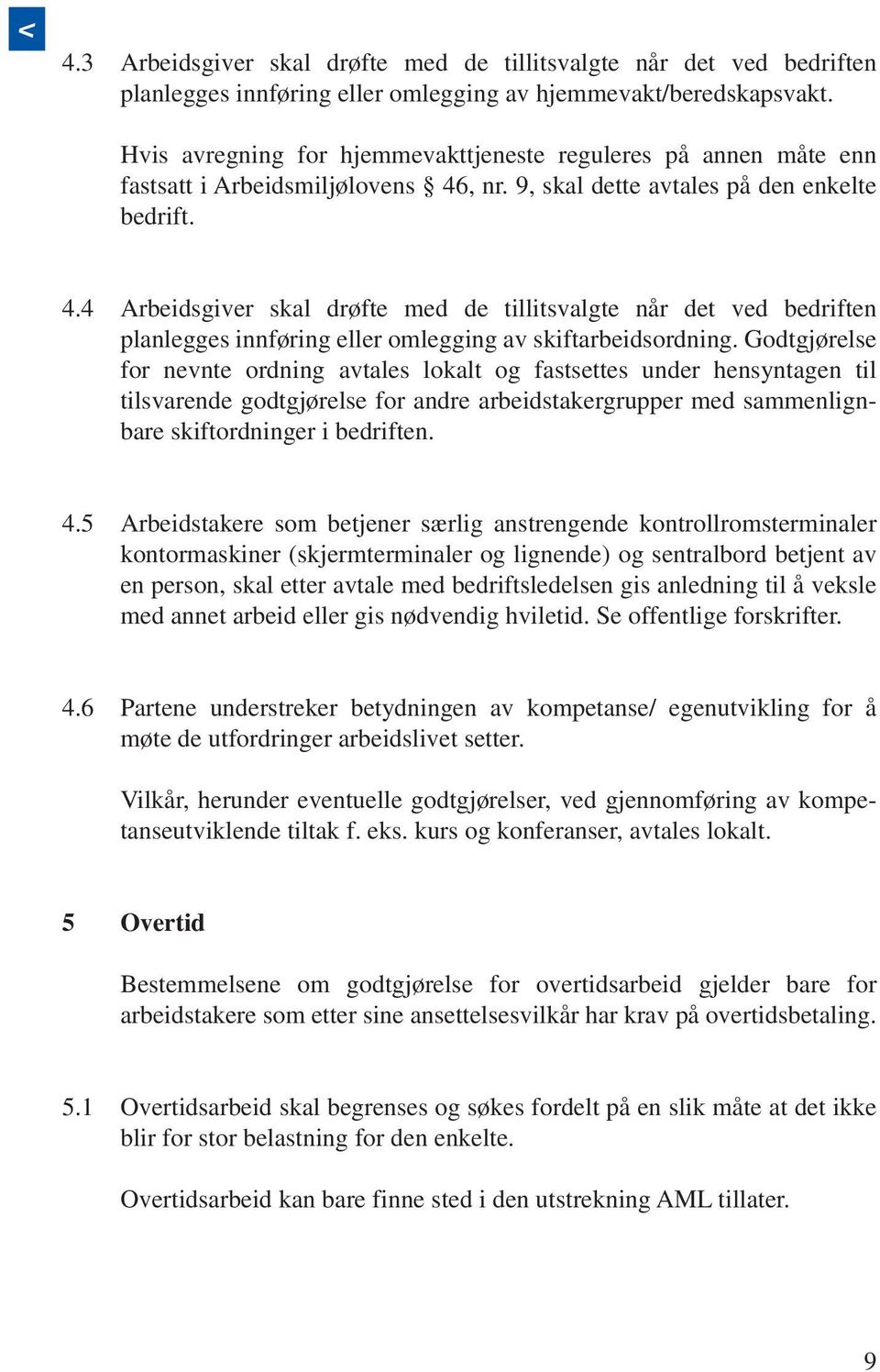 <

4.3 Arbeidsgiver skal drøfte med de tillitsvalgte når det ved bedriften planlegges innføring eller omlegging av hjemmevakt/beredskapsvakt.

Hvis avregning for hjemmevakttjeneste reguleres på annen måte enn fastsatt i Arbeidsmiljølovens § 46, nr. 9, skal dette avtales på den enkelte bedrift.

4.4 Arbeidsgiver skal drøfte med de tillitsvalgte når det ved bedriften planlegges innføring eller omlegging av skiftarbeidsordning. Godtgjørelse for nevnte ordning avtales lokalt og fastsettes under hensyntagen til tilsvarende godtgjørelse for andre arbeidstakergrupper med sammenlignbare skiftordninger i bedriften.

4.5 Arbeidstakere som betjener særlig anstrengende kontrollromsterminaler kontormaskiner (skjermterminaler og lignende) og sentralbord betjent av en person, skal etter avtale med bedriftsledelsen gis anledning til å veksle med annet arbeid eller gis nødvendig hviletid. Se offentlige forskrifter.

4.6 Partene understreker betydningen av kompetanse/ egenutvikling for å møte de utfordringer arbeidslivet setter.

Vilkår, herunder eventuelle godtgjørelser, ved gjennomføring av kompetanseutviklende tiltak f. eks. kurs og konferanser, avtales lokalt.

5 Overtid

Bestemmelsene om godtgjørelse for overtidsarbeid gjelder bare for arbeidstakere som etter sine ansettelsesvilkår har krav på overtidsbetaling.

5.1 Overtidsarbeid skal begrenses og søkes fordelt på en slik måte at det ikke blir for stor belastning for den enkelte.

Overtidsarbeid kan bare finne sted i den utstrekning AML tillater.

9